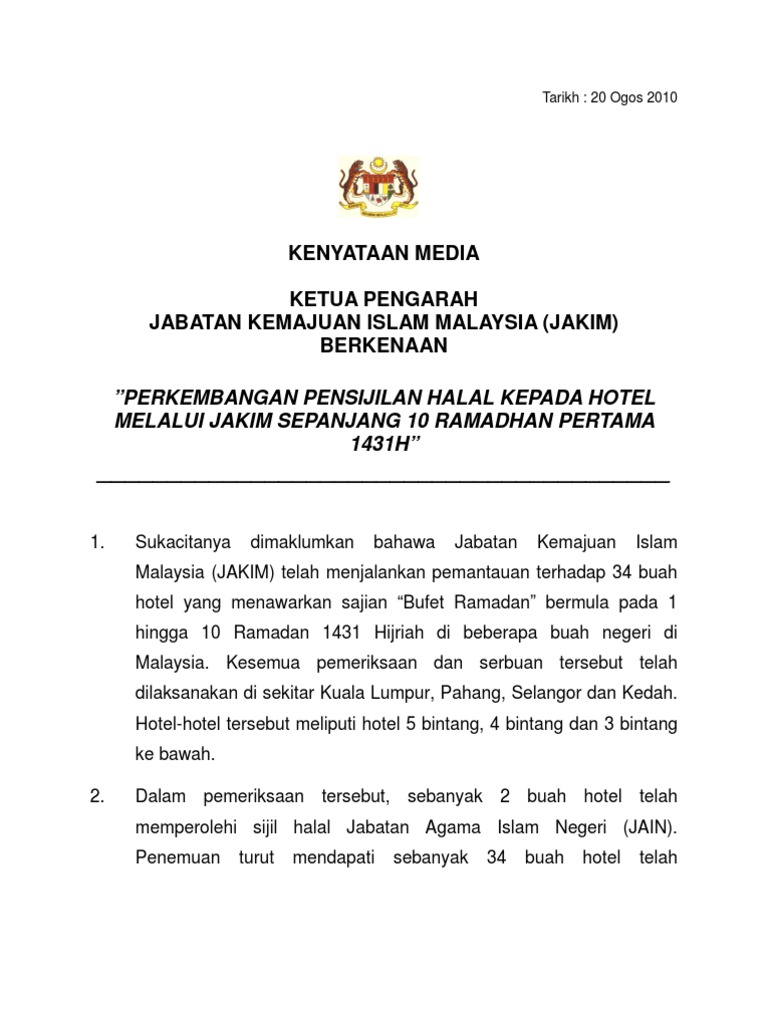 Tarikh : 20 Ogos 2010

KENYATAAN MEDIA

KETUA PENGARAH
JABATAN KEMAJUAN ISLAM MALAYSIA (JAKIM)
BERKENAAN

"PERKEMBANGAN PENSIJILAN HALAL KEPADA HOTEL MELALUI JAKIM SEPANJANG 10 RAMADHAN PERTAMA 1431H"

1. Sukacitanya dimaklumkan bahawa Jabatan Kemajuan Islam Malaysia (JAKIM) telah menjalankan pemantauan terhadap 34 buah hotel yang menawarkan sajian "Bufet Ramadan" bermula pada 1 hingga 10 Ramadan 1431 Hijriah di beberapa buah negeri di Malaysia. Kesemua pemeriksaan dan serbuan tersebut telah dilaksanakan di sekitar Kuala Lumpur, Pahang, Selangor dan Kedah. Hotel-hotel tersebut meliputi hotel 5 bintang, 4 bintang dan 3 bintang ke bawah.

2. Dalam pemeriksaan tersebut, sebanyak 2 buah hotel telah memperolehi sijil halal Jabatan Agama Islam Negeri (JAIN). Penemuan turut mendapati sebanyak 34 buah hotel telah